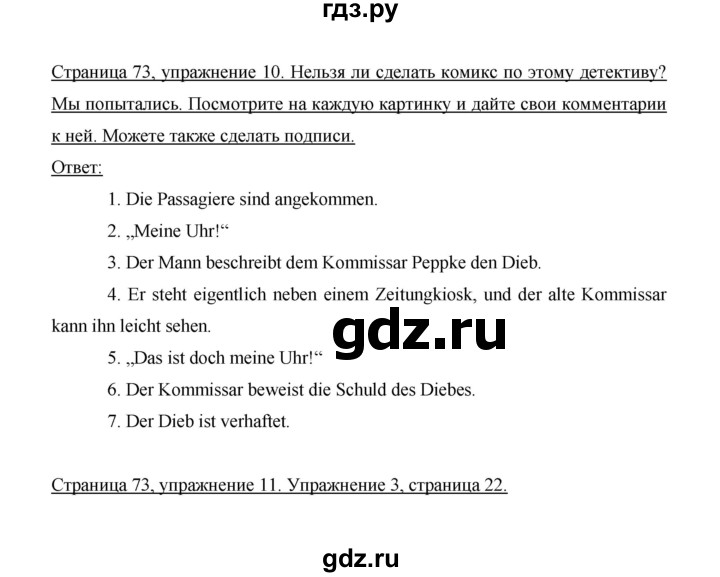 гдз.ру

Страница 73, упражнение 10. Нельзя ли сделать комикс по этому детективу? Мы попытались. Посмотрите на каждую картинку и дайте свои комментарии к ней. Можете также сделать подписи.

Ответ:

1. Die Passagiere sind angekommen.

2. „Meine Uhr!“

3. Der Mann beschreibt dem Kommissar Peppke den Dieb.

4. Er steht eigentlich neben einem Zeitungkiosk, und der alte Kommissar kann ihn leicht sehen.

gdz.ru

5. „Das ist doch meine Uhr!“

6. Der Kommissar beweist die Schuld des Diebes.

7. Der Dieb ist verhaftet.

Страница 73, упражнение 11. Упражнение 3, страница 22.

gdz.ru